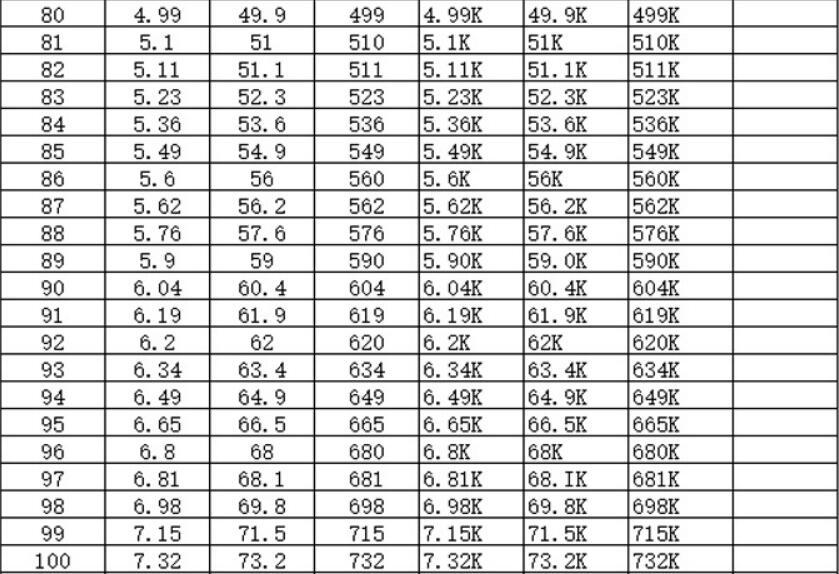 | 80 | 4.99 | 49.9 | 499 | 4.99K | 49.9K | 499K | |
|---|---|---|---|---|---|---|---|
| 81 | 5.1 | 51 | 510 | 5.1K | 51K | 510K | |
| 82 | 5.11 | 51.1 | 511 | 5.11K | 51.1K | 511K | |
| 83 | 5.23 | 52.3 | 523 | 5.23K | 52.3K | 523K | |
| 84 | 5.36 | 53.6 | 536 | 5.36K | 53.6K | 536K | |
| 85 | 5.49 | 54.9 | 549 | 5.49K | 54.9K | 549K | |
| 86 | 5.6 | 56 | 560 | 5.6K | 56K | 560K | |
| 87 | 5.62 | 56.2 | 562 | 5.62K | 56.2K | 562K | |
| 88 | 5.76 | 57.6 | 576 | 5.76K | 57.6K | 576K | |
| 89 | 5.9 | 59 | 590 | 5.90K | 59.0K | 590K | |
| 90 | 6.04 | 60.4 | 604 | 6.04K | 60.4K | 604K | |
| 91 | 6.19 | 61.9 | 619 | 6.19K | 61.9K | 619K | |
| 92 | 6.2 | 62 | 620 | 6.2K | 62K | 620K | |
| 93 | 6.34 | 63.4 | 634 | 6.34K | 63.4K | 634K | |
| 94 | 6.49 | 64.9 | 649 | 6.49K | 64.9K | 649K | |
| 95 | 6.65 | 66.5 | 665 | 6.65K | 66.5K | 665K | |
| 96 | 6.8 | 68 | 680 | 6.8K | 68K | 680K | |
| 97 | 6.81 | 68.1 | 681 | 6.81K | 68.IK | 681K | |
| 98 | 6.98 | 69.8 | 698 | 6.98K | 69.8K | 698K | |
| 99 | 7.15 | 71.5 | 715 | 7.15K | 71.5K | 715K | |
| 100 | 7.32 | 73.2 | 732 | 7.32K | 73.2K | 732K | |